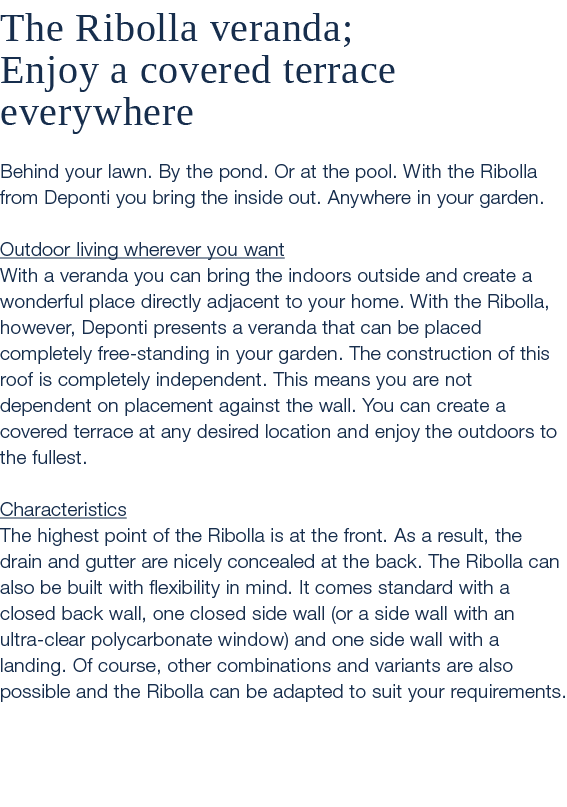 The Ribolla veranda;
Enjoy a covered terrace everywhere

Behind your lawn. By the pond. Or at the pool. With the Ribolla from Deponti you bring the inside out. Anywhere in your garden.

Outdoor living wherever you want
With a veranda you can bring the indoors outside and create a wonderful place directly adjacent to your home. With the Ribolla, however, Deponti presents a veranda that can be placed completely free-standing in your garden. The construction of this roof is completely independent. This means you are not dependent on placement against the wall. You can create a covered terrace at any desired location and enjoy the outdoors to the fullest.

Characteristics
The highest point of the Ribolla is at the front. As a result, the drain and gutter are nicely concealed at the back. The Ribolla can also be built with flexibility in mind. It comes standard with a closed back wall, one closed side wall (or a side wall with an ultra-clear polycarbonate window) and one side wall with a landing. Of course, other combinations and variants are also possible and the Ribolla can be adapted to suit your requirements.